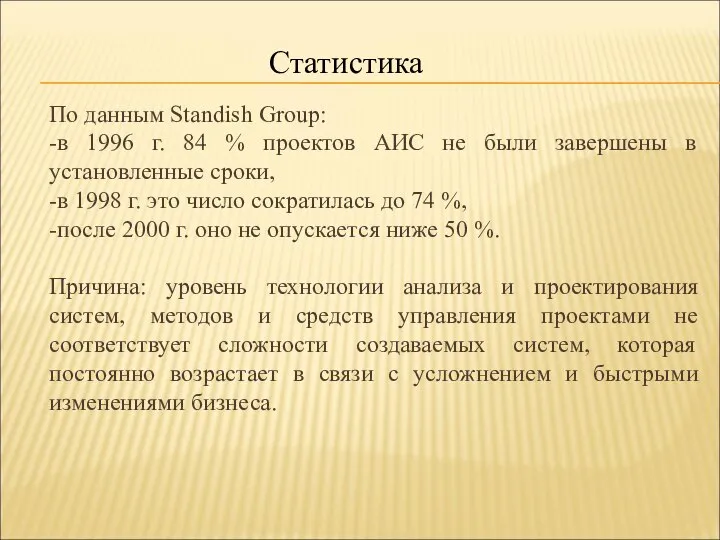 Статистика

По данным Standish Group:
-в 1996 г. 84 % проектов АИС не были завершены в установленные сроки,
-в 1998 г. это число сократилась до 74 %,
-после 2000 г. оно не опускается ниже 50 %.

Причина: уровень технологии анализа и проектирования систем, методов и средств управления проектами не соответствует сложности создаваемых систем, которая постоянно возрастает в связи с усложнением и быстрыми изменениями бизнеса.